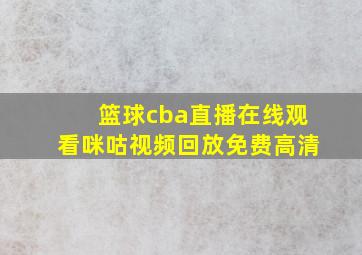 篮球cba直播在线观看咪咕视频回放免费高清